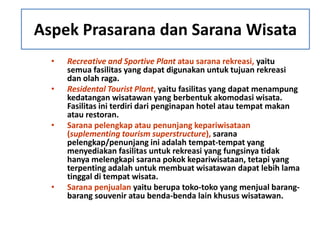 Aspek Prasarana dan Sarana Wisata

• Recreative and Sportive Plant atau sarana rekreasi, yaitu semua fasilitas yang dapat digunakan untuk tujuan rekreasi dan olah raga.

• Residental Tourist Plant, yaitu fasilitas yang dapat menampung kedatangan wisatawan yang berbentuk akomodasi wisata. Fasilitas ini terdiri dari penginapan hotel atau tempat makan atau restoran.

• Sarana pelengkap atau penunjang kepariwisataan (suplementing tourism superstructure), sarana pelengkap/penunjang ini adalah tempat-tempat yang menyediakan fasilitas untuk rekreasi yang fungsinya tidak hanya melengkapi sarana pokok kepariwisataan, tetapi yang terpenting adalah untuk membuat wisatawan dapat lebih lama tinggal di tempat wisata.

• Sarana penjualan yaitu berupa toko-toko yang menjual barang-barang souvenir atau benda-benda lain khusus wisatawan.